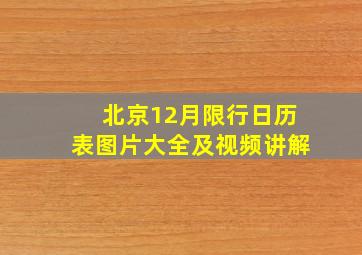 北京12月限行日历表图片大全及视频讲解